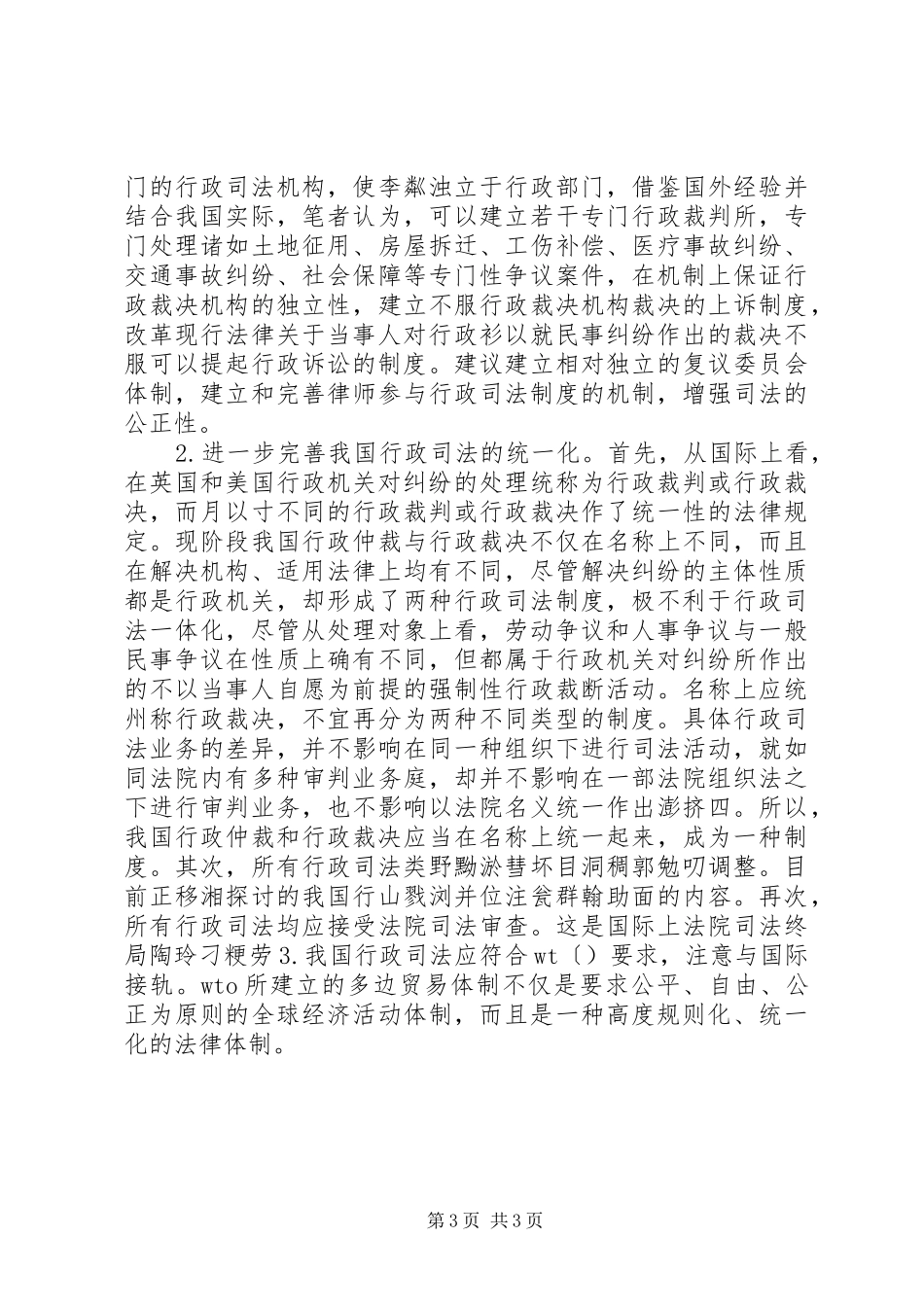 门的行政司法机构，使李粼浊立于行政部门，借鉴国外经验并结合我国实际，笔者认为，可以建立若干专门行政裁判所，专门处理诸如土地征用、房屋拆迁、工伤补偿、医疗事故纠纷、交通事故纠纷、社会保障等专门性争议案件，在机制上保证行政裁决机构的独立性，建立不服行政裁决机构裁决的上诉制度，改革现行法律关于当事人对行政衫以就民事纠纷作出的裁决不服可以提起行政诉讼的制度。建议建立相对独立的复议委员会体制，建立和完善律师参与行政司法制度的机制，增强司法的公正性。

2.进一步完善我国行政司法的统一化。首先，从国际上看，在英国和美国行政机关对纠纷的处理统称为行政裁判或行政裁决，而月以寸不同的行政裁判或行政裁决作了统一性的法律规定。现阶段我国行政仲裁与行政裁决不仅在名称上不同，而且在解决机构、适用法律上均有不同，尽管解决纠纷的主体性质都是行政机关，却形成了两种行政司法制度，极不利于行政司法一体化，尽管从处理对象上看，劳动争议和人事争议与一般民事争议在性质上确有不同，但都属于行政机关对纠纷所作出的不以当事人自愿为前提的强制性行政裁断活动。名称上应统州称行政裁决，不宜再分为两种不同类型的制度。具体行政司法业务的差异，并不影响在同一种组织下进行司法活动，就如同法院内有多种审判业务庭，却并不影响在一部法院组织法之下进行审判业务，也不影响以法院名义统一作出澎挤四。所以，我国行政仲裁和行政裁决应当在名称上统一起来，成为一种制度。其次，所有行政司法类野黝淤彗坏目洞稠郭勉叨调整。目前正移湘探讨的我国行山戮浏并位注瓮群翰助面的内容。再次，所有行政司法均应接受法院司法审查。这是国际上法院司法终局陶玲刁粳劳3.我国行政司法应符合wt〔〕要求，注意与国际接轨。wto所建立的多边贸易体制不仅是要求公平、自由、公正为原则的全球经济活动体制，而且是一种高度规则化、统一化的法律体制。

第3页 共3页